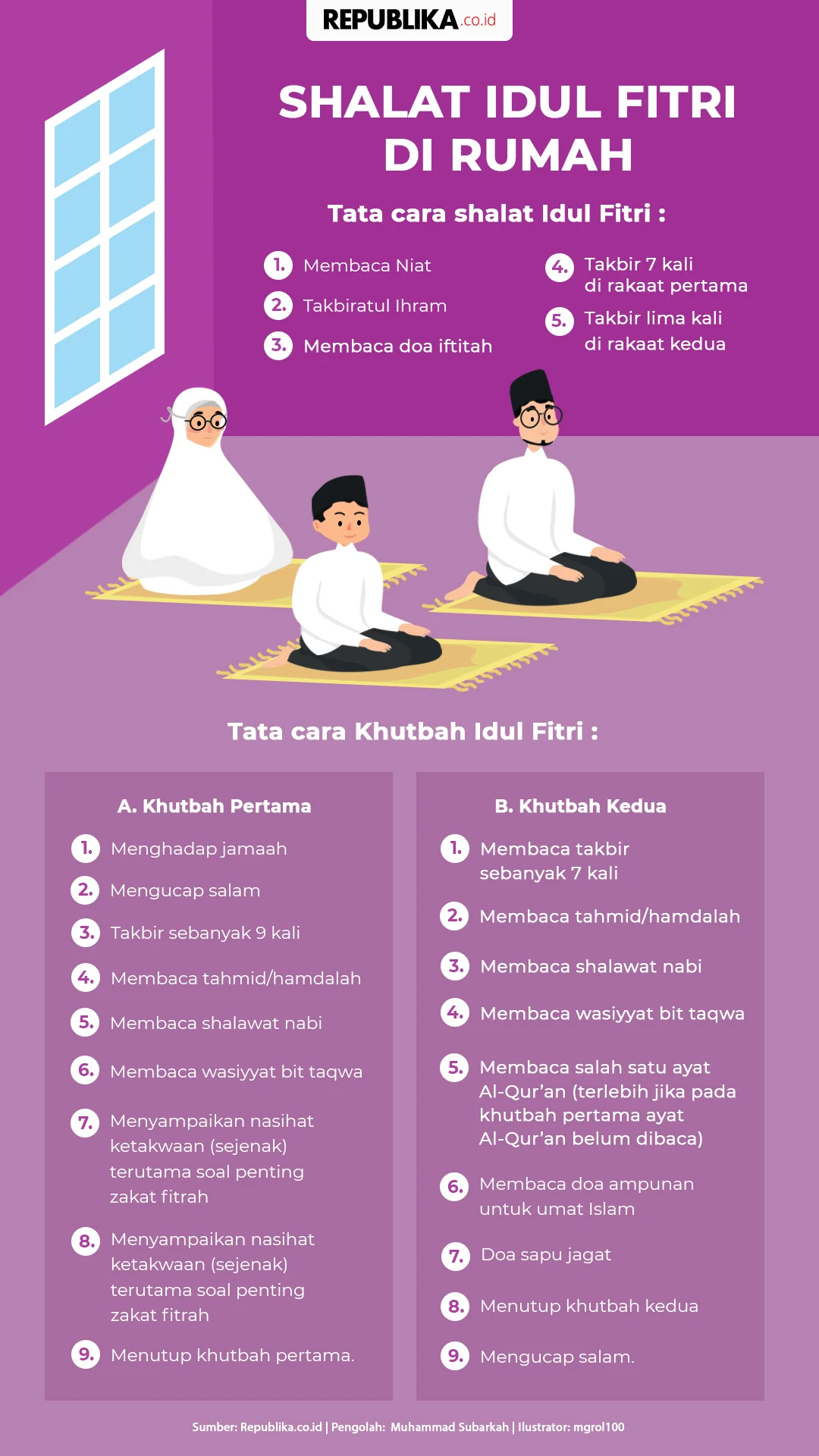 REPUBLIKA.co.id

SHALAT IDUL FITRI DI RUMAH

Tata cara shalat Idul Fitri :

1. Membaca Niat
2. Takbiratul Ihram
3. Membaca doa iftitah
4. Takbir 7 kali di rakaat pertama
5. Takbir lima kali di rakaat kedua

Tata cara Khutbah Idul Fitri :

A. Khutbah Pertama
1. Menghadap jamaah
2. Mengucap salam
3. Takbir sebanyak 9 kali
4. Membaca tahmid/hamdalah
5. Membaca shalawat nabi
6. Membaca wasiyyat bit taqwa
7. Menyampaikan nasihat ketakwaan (sejenak) terutama soal penting zakat fitrah
8. Menyampaikan nasihat ketakwaan (sejenak) terutama soal penting zakat fitrah
9. Menutup khutbah pertama.

B. Khutbah Kedua
1. Membaca takbir sebanyak 7 kali
2. Membaca tahmid/hamdalah
3. Membaca shalawat nabi
4. Membaca wasiyyat bit taqwa
5. Membaca salah satu ayat Al-Qur'an (terlebih jika pada khutbah pertama ayat Al-Qur'an belum dibaca)
6. Membaca doa ampunan untuk umat Islam
7. Doa sapu jagat
8. Menutup khutbah kedua
9. Mengucap salam.

Sumber: Republika.co.id | Pengolah: Muhammad Subarkah | Ilustrator: mgrol100